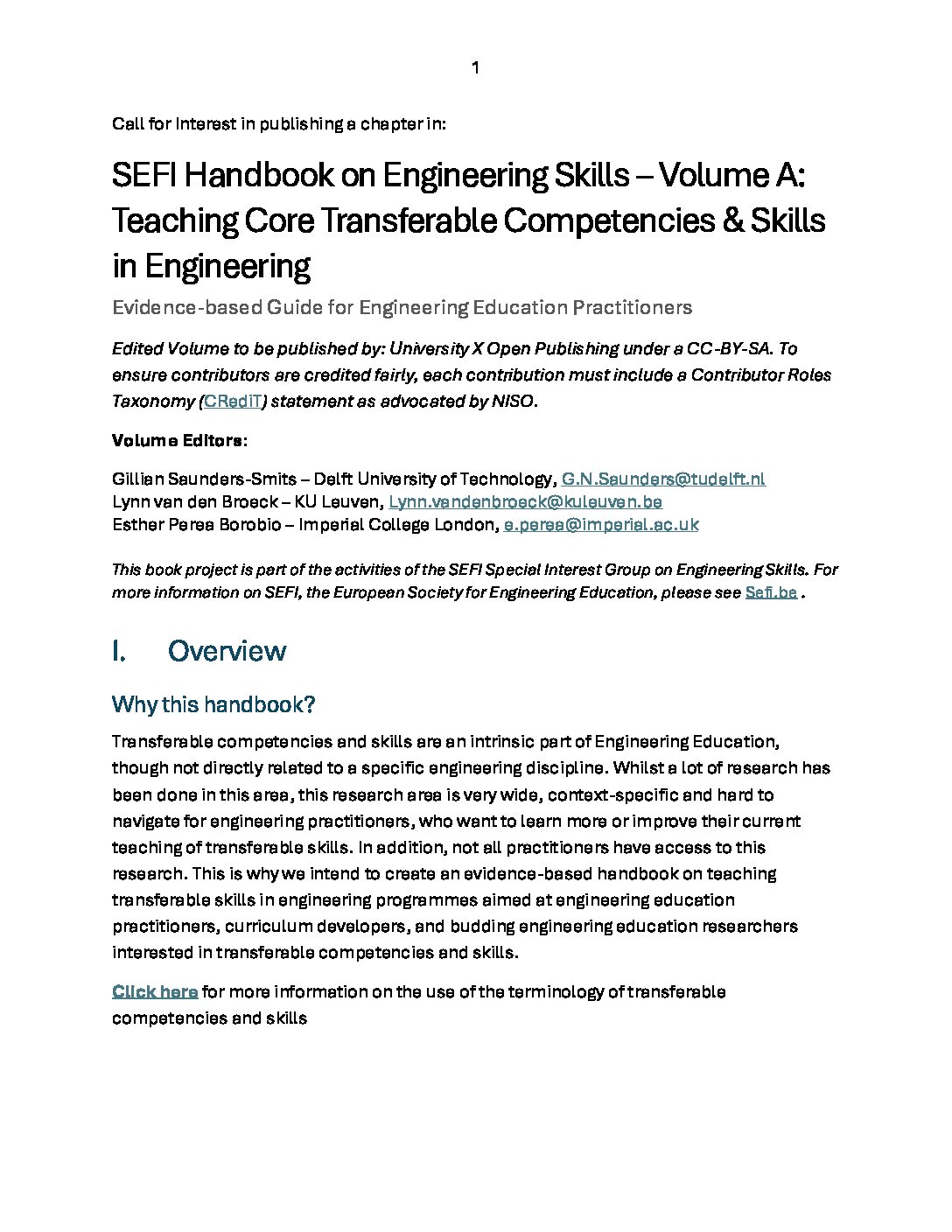 1

Call for Interest in publishing a chapter in:

SEFI Handbook on Engineering Skills – Volume A: Teaching Core Transferable Competencies & Skills in Engineering

Evidence-based Guide for Engineering Education Practitioners

Edited Volume to be published by: University X Open Publishing under a CC-BY-SA. To ensure contributors are credited fairly, each contribution must include a Contributor Roles Taxonomy (CRediT) statement as advocated by NISO.

Volume Editors:

Gillian Saunders-Smits – Delft University of Technology, G.N.Saunders@tudelft.nl
Lynn van den Broeck – KU Leuven, Lynn.vandenbroeck@kuleuven.be
Esther Perea Borobio – Imperial College London, e.perea@imperial.ac.uk

This book project is part of the activities of the SEFI Special Interest Group on Engineering Skills. For more information on SEFI, the European Society for Engineering Education, please see Sefi.be .

I. Overview

Why this handbook?

Transferable competencies and skills are an intrinsic part of Engineering Education, though not directly related to a specific engineering discipline. Whilst a lot of research has been done in this area, this research area is very wide, context-specific and hard to navigate for engineering practitioners, who want to learn more or improve their current teaching of transferable skills. In addition, not all practitioners have access to this research. This is why we intend to create an evidence-based handbook on teaching transferable skills in engineering programmes aimed at engineering education practitioners, curriculum developers, and budding engineering education researchers interested in transferable competencies and skills.

Click here for more information on the use of the terminology of transferable competencies and skills